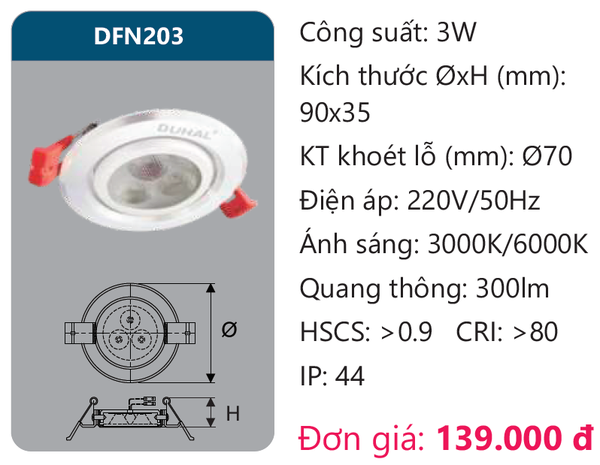 DFN203

DUHAL

Ø

H

Công suất: 3W

Kích thước ØxH (mm): 90x35

KT khoét lỗ (mm): Ø70

Điện áp: 220V/50Hz

Ánh sáng: 3000K/6000K

Quang thông: 300lm

HSCS: >0.9 CRI: >80

IP: 44

Đơn giá: 139.000 đ